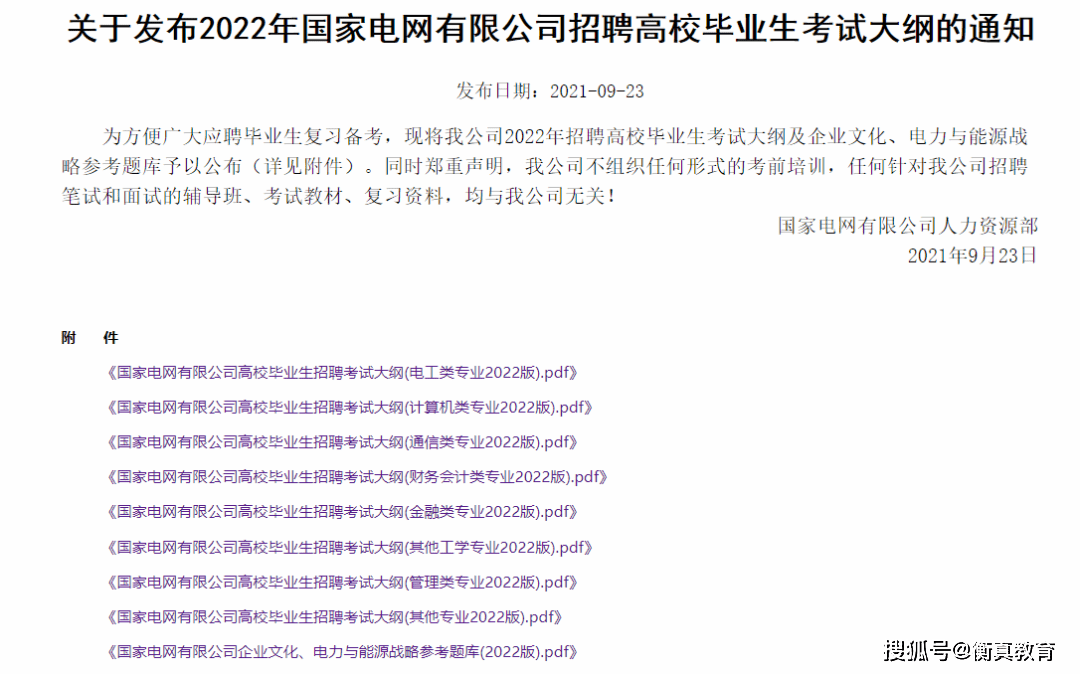 关于发布2022年国家电网有限公司招聘高校毕业生考试大纲的通知

发布日期：2021-09-23

为方便广大应聘毕业生复习备考，现将我公司2022年招聘高校毕业生考试大纲及企业文化、电力与能源战略参考题库予以公布（详见附件）。同时郑重声明，我公司不组织任何形式的考前培训，任何针对我公司招聘笔试和面试的辅导班、考试教材、复习资料，均与我公司无关！

国家电网有限公司人力资源部
2021年9月23日

附 件

《国家电网有限公司高校毕业生招聘考试大纲(电工类专业2022版).pdf》

《国家电网有限公司高校毕业生招聘考试大纲(计算机类专业2022版).pdf》

《国家电网有限公司高校毕业生招聘考试大纲(通信类专业2022版).pdf》

《国家电网有限公司高校毕业生招聘考试大纲(财务会计类专业2022版).pdf》

《国家电网有限公司高校毕业生招聘考试大纲(金融类专业2022版).pdf》

《国家电网有限公司高校毕业生招聘考试大纲(其他工学专业2022版).pdf》

《国家电网有限公司高校毕业生招聘考试大纲(管理类专业2022版).pdf》

《国家电网有限公司高校毕业生招聘考试大纲(其他专业2022版).pdf》

《国家电网有限公司企业文化、电力与能源战略参考题库(2022版).pdf》

搜狐号@衡真教育